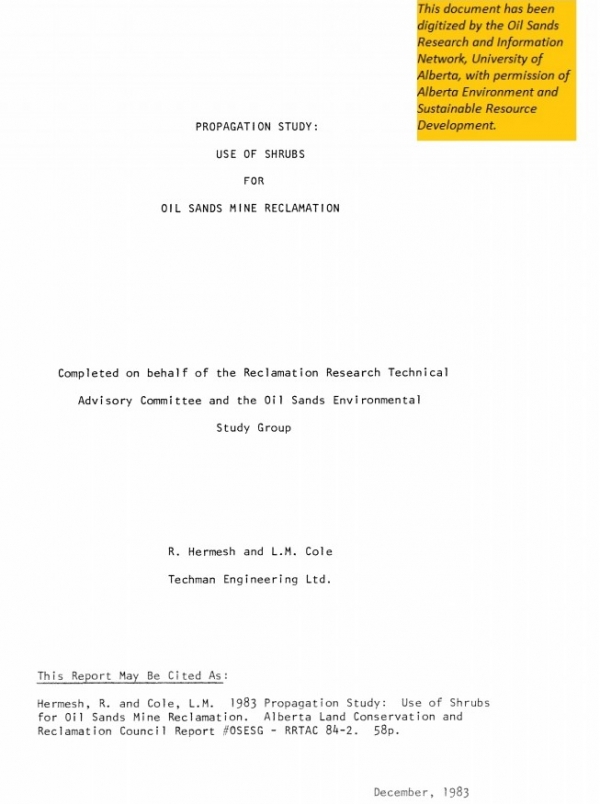 This document has been digitized by the Oil Sands Research and Information Network, University of Alberta, with permission of Alberta Environment and Sustainable Resource Development.

PROPAGATION STUDY:

USE OF SHRUBS

FOR

OIL SANDS MINE RECLAMATION

Completed on behalf of the Reclamation Research Technical Advisory Committee and the Oil Sands Environmental Study Group

R. Hermesh and L.M. Cole

Techman Engineering Ltd.

This Report May Be Cited As:

Hermesh, R. and Cole, L.M. 1983 Propagation Study: Use of Shrubs for Oil Sands Mine Reclamation. Alberta Land Conservation and Reclamation Council Report #OSESG - RRTAC 84-2. 58p.

December, 1983